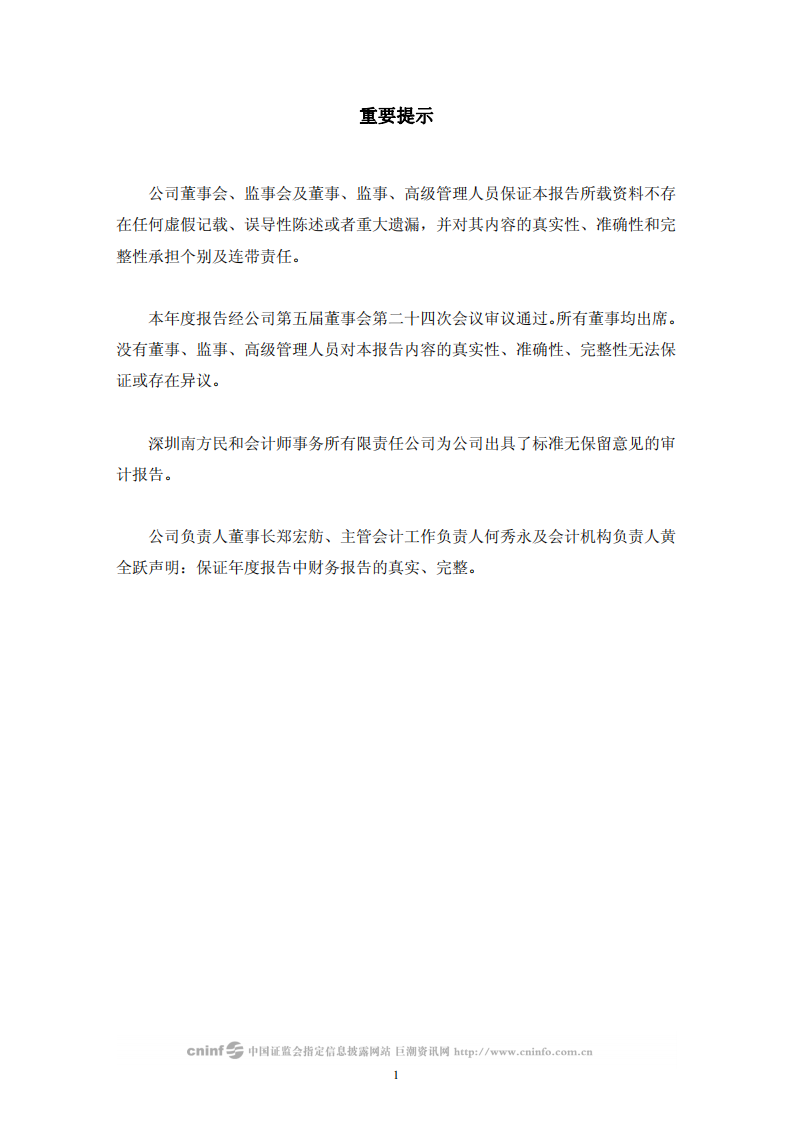 重要提示

公司董事会、监事会及董事、监事、高级管理人员保证本报告所载资料不存在任何虚假记载、误导性陈述或者重大遗漏，并对其内容的真实性、准确性和完整性承担个别及连带责任。

本年度报告经公司第五届董事会第二十四次会议审议通过。所有董事均出席。没有董事、监事、高级管理人员对本报告内容的真实性、准确性、完整性无法保证或存在异议。

深圳南方民和会计师事务所有限责任公司为公司出具了标准无保留意见的审计报告。

公司负责人董事长郑宏舫、主管会计工作负责人何秀永及会计机构负责人黄全跃声明：保证年度报告中财务报告的真实、完整。

cninf 中国证监会指定信息披露网站 巨潮资讯网 http://www.cninfo.com.cn

1